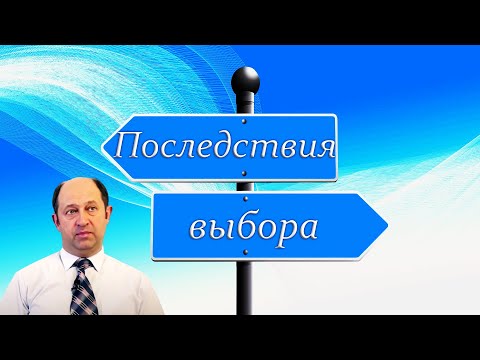 Последствия

выбора